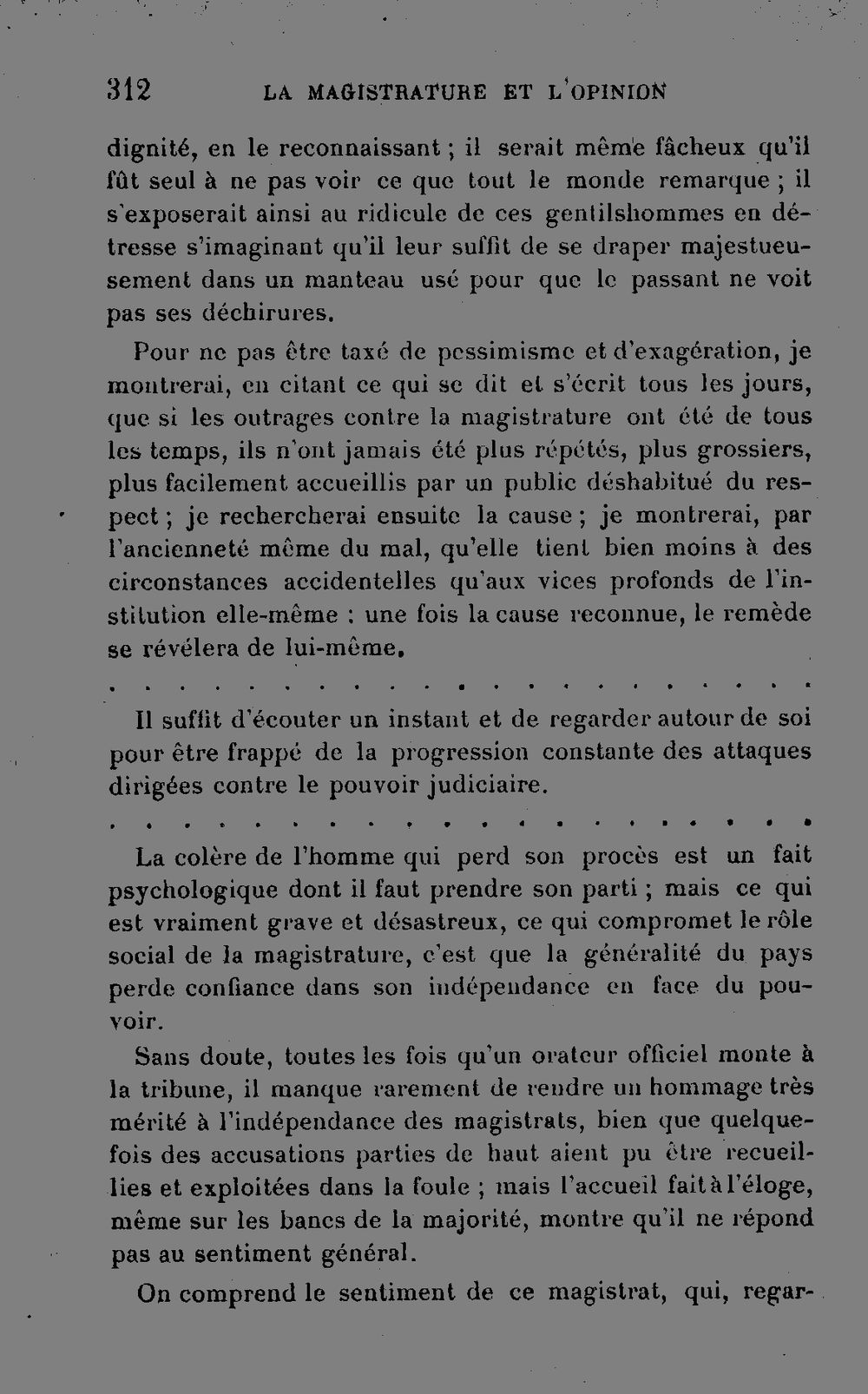 312 LA MAGISTRATURE ET L'OPINION

dignité, en le reconnaissant ; il serait même fâcheux qu'il fût seul à ne pas voir ce que tout le monde remarque ; il s'exposerait ainsi au ridicule de ces gentilshommes en détresse s'imaginant qu'il leur suffit de se draper majestueusement dans un manteau usé pour que le passant ne voit pas ses déchirures.

Pour ne pas être taxé de pessimisme et d'exagération, je montrerai, en citant ce qui se dit et s'écrit tous les jours, que si les outrages contre la magistrature ont été de tous les temps, ils n'ont jamais été plus répétés, plus grossiers, plus facilement accueillis par un public déshabitué du respect ; je rechercherai ensuite la cause ; je montrerai, par l'ancienneté même du mal, qu'elle tient bien moins à des circonstances accidentelles qu'aux vices profonds de l'institution elle-même : une fois la cause reconnue, le remède se révélera de lui-même.

Il suffit d'écouter un instant et de regarder autour de soi pour être frappé de la progression constante des attaques dirigées contre le pouvoir judiciaire.

La colère de l'homme qui perd son procès est un fait psychologique dont il faut prendre son parti ; mais ce qui est vraiment grave et désastreux, ce qui compromet le rôle social de la magistrature, c'est que la généralité du pays perde confiance dans son indépendance en face du pouvoir.

Sans doute, toutes les fois qu'un orateur officiel monte à la tribune, il manque rarement de rendre un hommage très mérité à l'indépendance des magistrats, bien que quelquefois des accusations parties de haut aient pu être recueillies et exploitées dans la foule ; mais l'accueil fait à l'éloge, même sur les bancs de la majorité, montre qu'il ne répond pas au sentiment général.

On comprend le sentiment de ce magistrat, qui, regar-